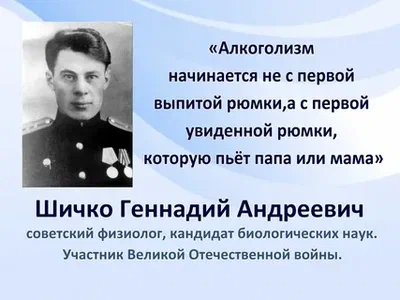 «Алкоголизм начинается не с первой выпитой рюмки,а с первой увиденной рюмки, которую пьёт папа или мама»

Шичко Геннадий Андреевич

советский физиолог, кандидат биологических наук. Участник Великой Отечественной войны.